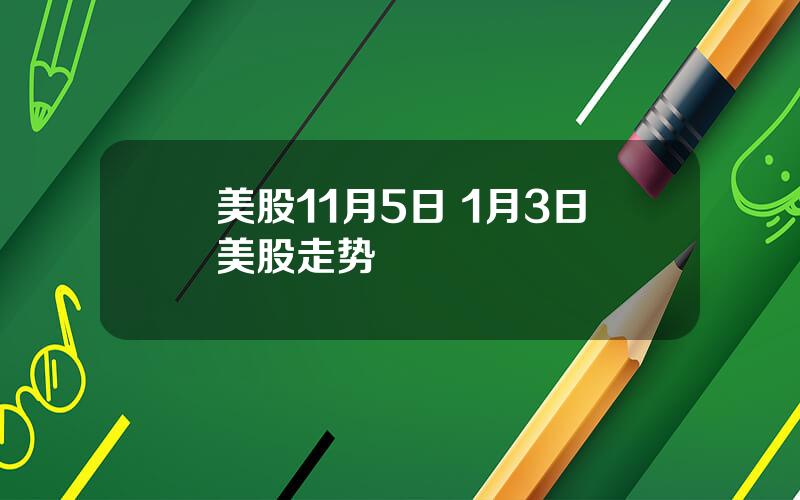 美股11月5日 1月3日美股走势